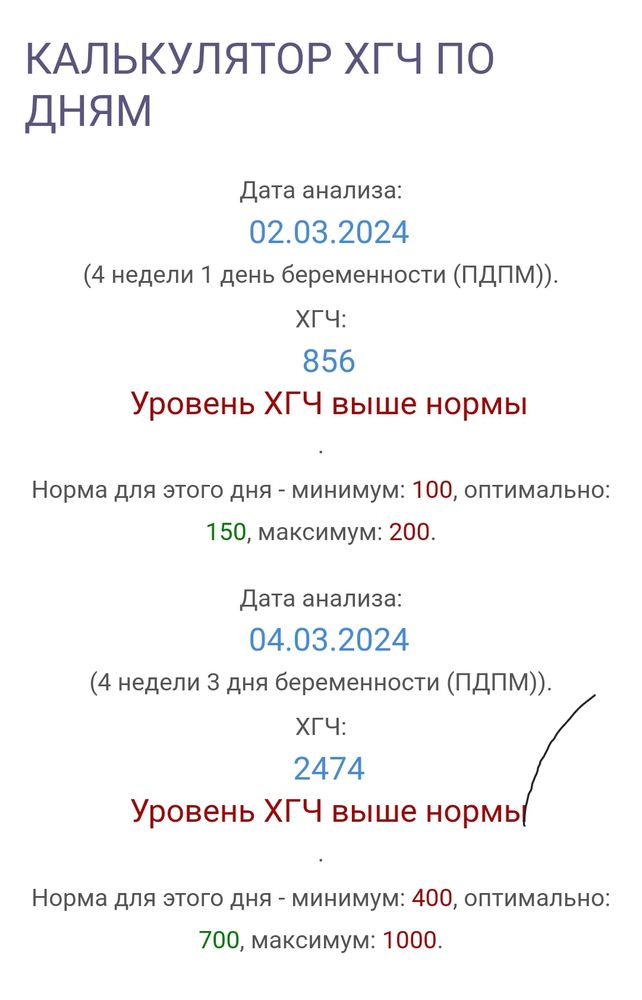 КАЛЬКУЛЯТОР ХГЧ ПО ДНЯМ

Дата анализа:
02.03.2024
(4 недели 1 день беременности (ПДПМ)).
ХГЧ:
856
Уровень ХГЧ выше нормы
.
Норма для этого дня - минимум: 100, оптимально: 150, максимум: 200.

Дата анализа:
04.03.2024
(4 недели 3 дня беременности (ПДПМ)).
ХГЧ:
2474
Уровень ХГЧ выше нормы
.
Норма для этого дня - минимум: 400, оптимально: 700, максимум: 1000.